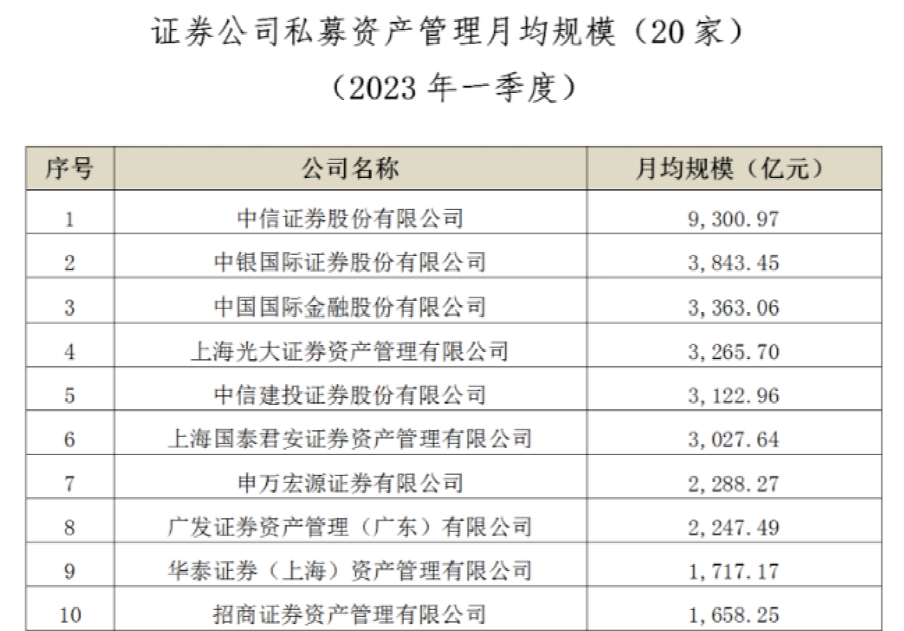 证券公司私募资产管理月均规模（20家）

（2023年一季度）

| 序号 | 公司名称 | 月均规模（亿元） |
|---|---|---|
| 1 | 中信证券股份有限公司 | 9,300.97 |
| 2 | 中银国际证券股份有限公司 | 3,843.45 |
| 3 | 中国国际金融股份有限公司 | 3,363.06 |
| 4 | 上海光大证券资产管理有限公司 | 3,265.70 |
| 5 | 中信建投证券股份有限公司 | 3,122.96 |
| 6 | 上海国泰君安证券资产管理有限公司 | 3,027.64 |
| 7 | 申万宏源证券有限公司 | 2,288.27 |
| 8 | 广发证券资产管理（广东）有限公司 | 2,247.49 |
| 9 | 华泰证券（上海）资产管理有限公司 | 1,717.17 |
| 10 | 招商证券资产管理有限公司 | 1,658.25 |